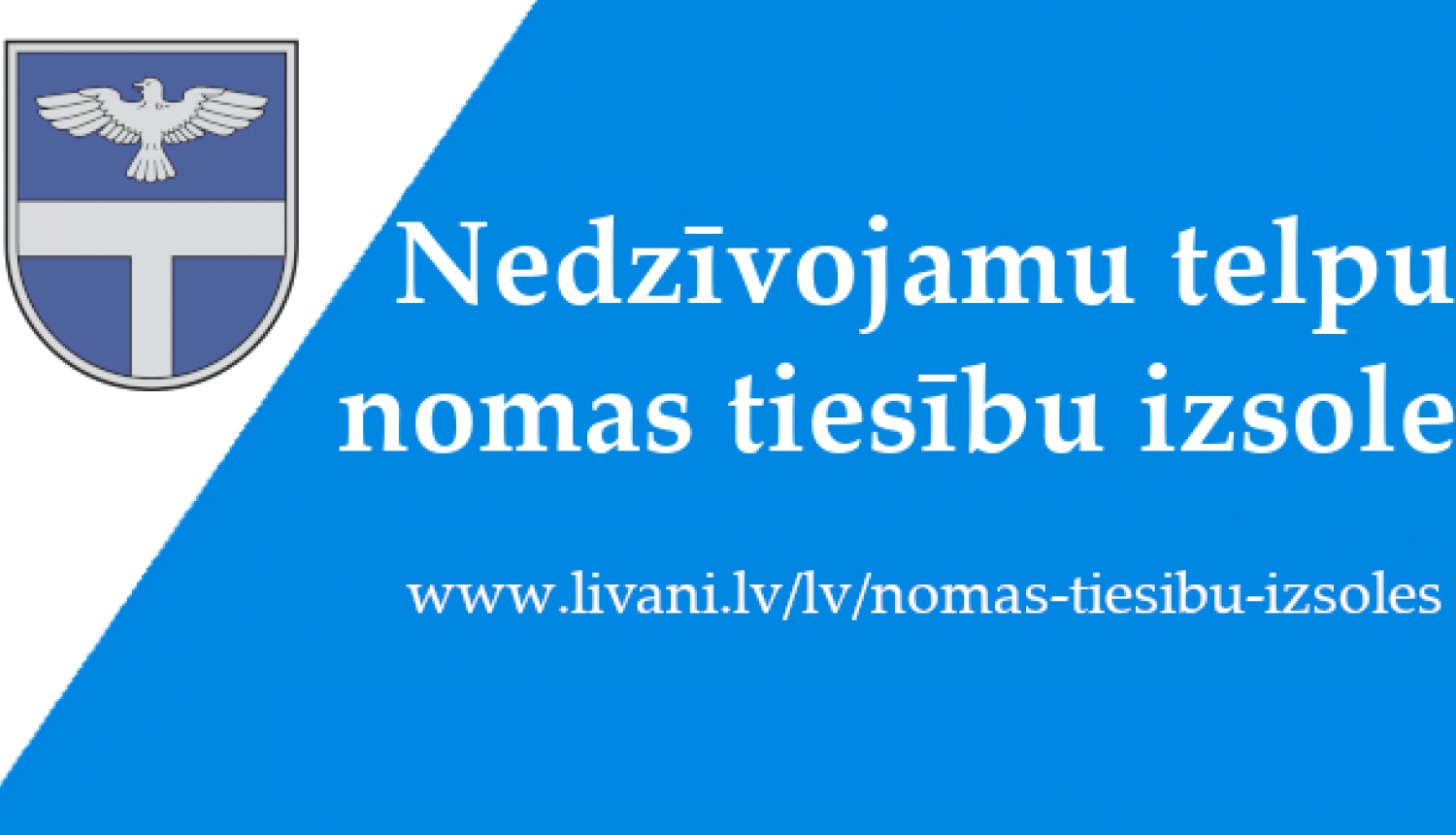 Nedzīvojamu telpu nomas tiesību izsole

www.livani.lv/lv/nomas-tiesibu-izsoles